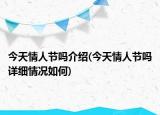 今天情人节吗介绍(今天情人节吗详细情况如何)